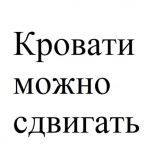 Кровати можно сдвигать